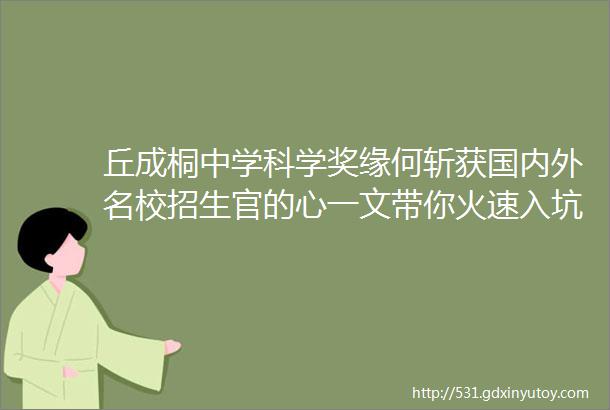 丘成桐中学科学奖缘何斩获国内外名校招生官的心一文带你火速入坑

http://531.gdxinyutoy.com